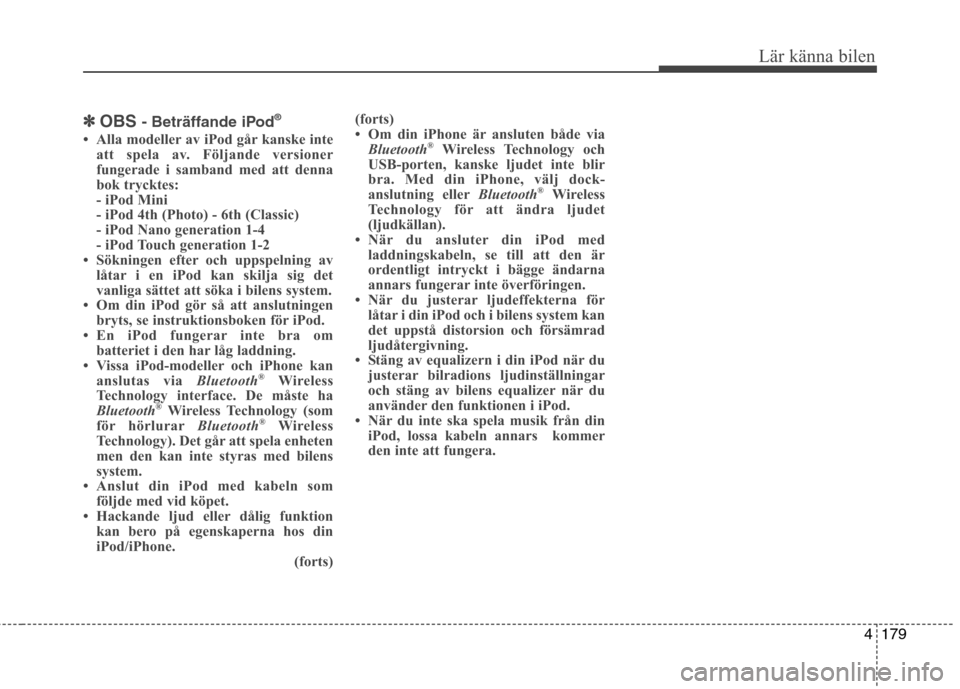 Lär känna bilen

✽ OBS - Beträffande iPod®

• Alla modeller av iPod går kanske inte att spela av. Följande versioner fungerade i samband med att denna bok trycktes:
- iPod Mini
- iPod 4th (Photo) - 6th (Classic)
- iPod Nano generation 1-4
- iPod Touch generation 1-2
• Sökningen efter och uppspelning av låtar i en iPod kan skilja sig det vanliga sättet att söka i bilens system.
• Om din iPod gör så att anslutningen bryts, se instruktionsboken för iPod.
• En iPod fungerar inte bra om batteriet i den har låg laddning.
• Vissa iPod-modeller och iPhone kan anslutas via Bluetooth® Wireless Technology interface. De måste ha Bluetooth® Wireless Technology (som för hörlurar Bluetooth® Wireless Technology). Det går att spela enheten men den kan inte styras med bilens system.
• Anslut din iPod med kabeln som följde med vid köpet.
• Hackande ljud eller dålig funktion kan bero på egenskaperna hos din iPod/iPhone.
(forts)

(forts)
• Om din iPhone är ansluten både via Bluetooth® Wireless Technology och USB-porten, kanske ljudet inte blir bra. Med din iPhone, välj dock-anslutning eller Bluetooth® Wireless Technology för att ändra ljudet (ljudkällan).
• När du ansluter din iPod med laddningskabeln, se till att den är ordentligt intryckt i bägge ändarna annars fungerar inte överföringen.
• När du justerar ljudeffekterna för låtar i din iPod och i bilens system kan det uppstå distorsion och försämrad ljudåtergivning.
• Stäng av equalizern i din iPod när du justerar bilradions ljudinställningar och stäng av bilens equalizer när du använder den funktionen i iPod.
• När du inte ska spela musik från din iPod, lossa kabeln annars kommer den inte att fungera.

4 179

carmanualsonline.info